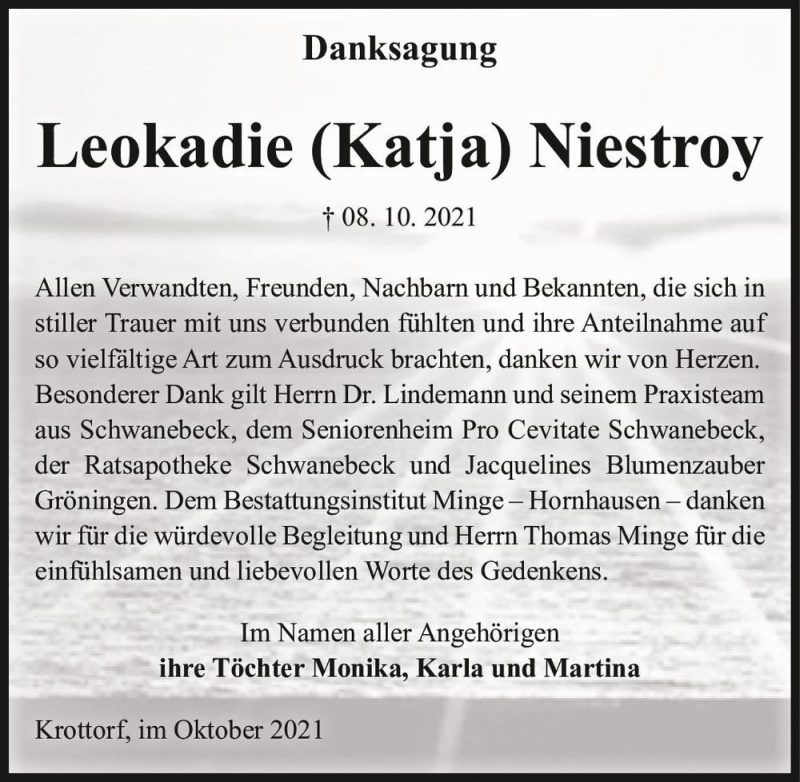 Danksagung

Leokadie (Katja) Niestroy

† 08. 10. 2021

Allen Verwandten, Freunden, Nachbarn und Bekannten, die sich in stiller Trauer mit uns verbunden fühlten und ihre Anteilnahme auf so vielfältige Art zum Ausdruck brachten, danken wir von Herzen. Besonderer Dank gilt Herrn Dr. Lindemann und seinem Praxisteam aus Schwanebeck, dem Seniorenheim Pro Cevitate Schwanebeck, der Ratsapotheke Schwanebeck und Jacquelines Blumenzauber Gröningen. Dem Bestattungsinstitut Minge – Hornhausen – danken wir für die würdevolle Begleitung und Herrn Thomas Minge für die einfühlsamen und liebevollen Worte des Gedenkens.

Im Namen aller Angehörigen
ihre Töchter Monika, Karla und Martina

Krottorf, im Oktober 2021